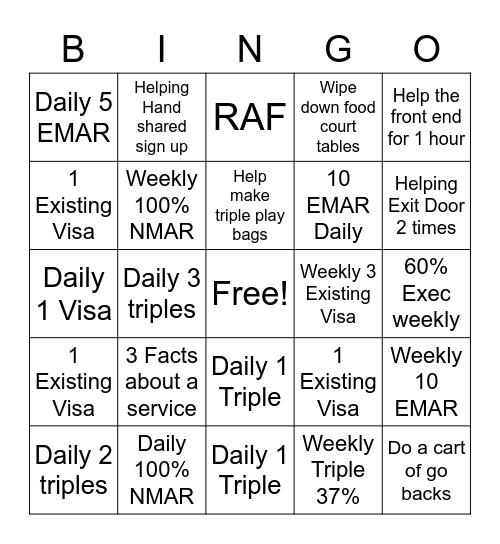 | B | I | N | G | O |
|---|---|---|---|---|
| Daily 5 EMAR | Helping Hand shared sign up | RAF | Wipe down food court tables | Help the front end for 1 hour |
| 1 Existing Visa | Weekly 100% NMAR | Help make triple play bags | 10 EMAR Daily | Helping Exit Door 2 times |
| Daily 1 Visa | Daily 3 triples | Free! | Weekly 3 Existing Visa | 60% Exec weekly |
| 1 Existing Visa | 3 Facts about a service | Daily 1 Triple | 1 Existing Visa | Weekly 10 EMAR |
| Daily 2 triples | Daily 100% NMAR | Daily 1 Triple | Weekly Triple 37% | Do a cart of go backs |